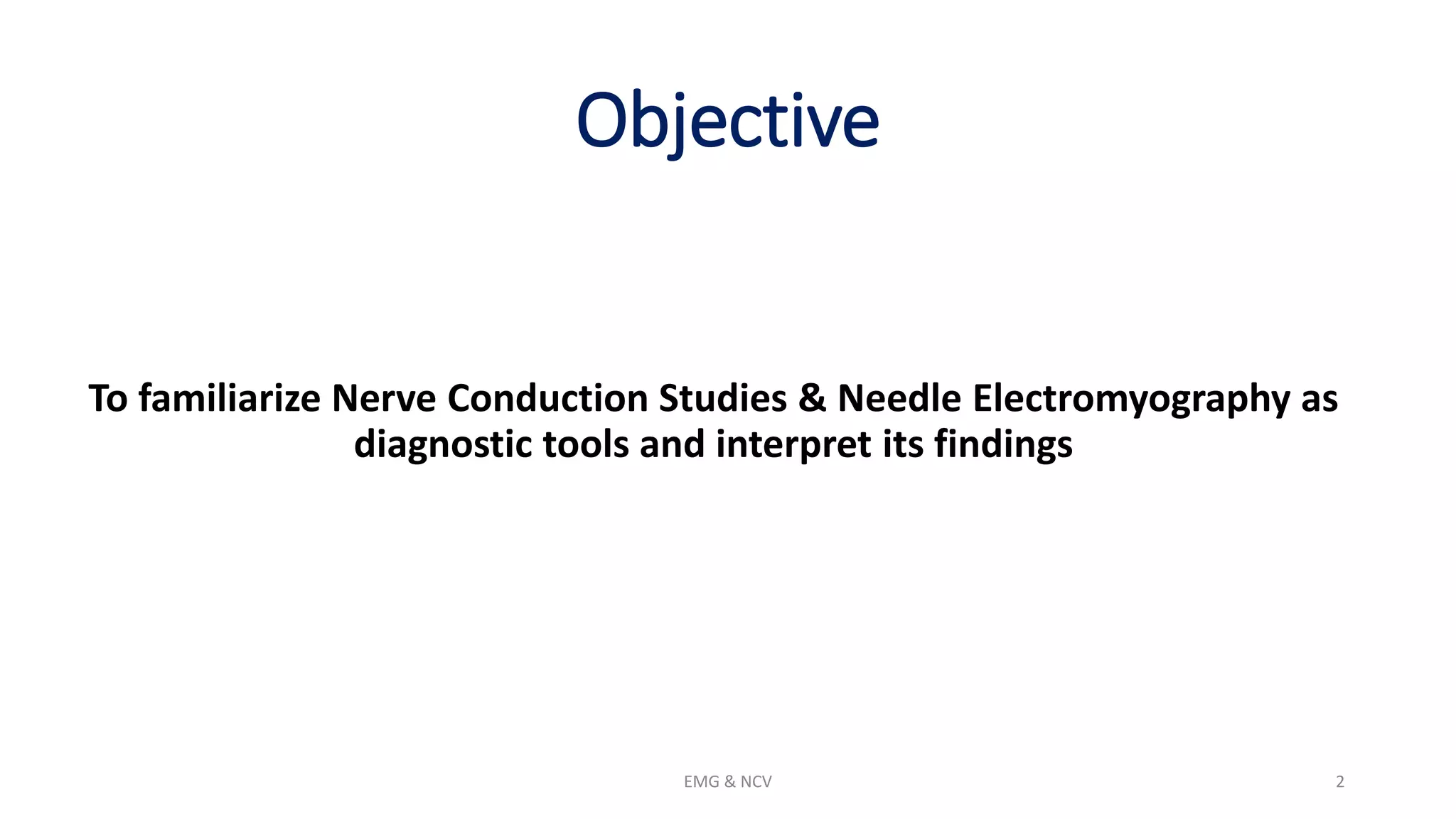 Objective

To familiarize Nerve Conduction Studies & Needle Electromyography as diagnostic tools and interpret its findings

EMG & NCV

2